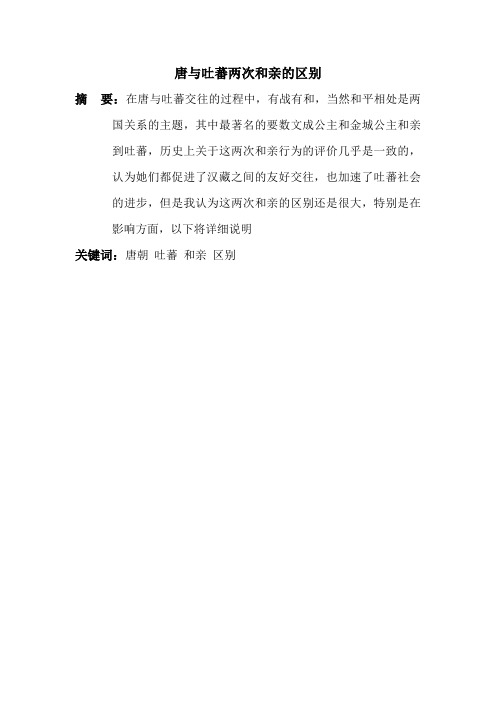 唐与吐蕃两次和亲的区别

摘　要：在唐与吐蕃交往的过程中，有战有和，当然和平相处是两国关系的主题，其中最著名的要数文成公主和金城公主和亲到吐蕃，历史上关于这两次和亲行为的评价几乎是一致的，认为她们都促进了汉藏之间的友好交往，也加速了吐蕃社会的进步，但是我认为这两次和亲的区别还是很大，特别是在影响方面，以下将详细说明

关键词：唐朝 吐蕃 和亲 区别